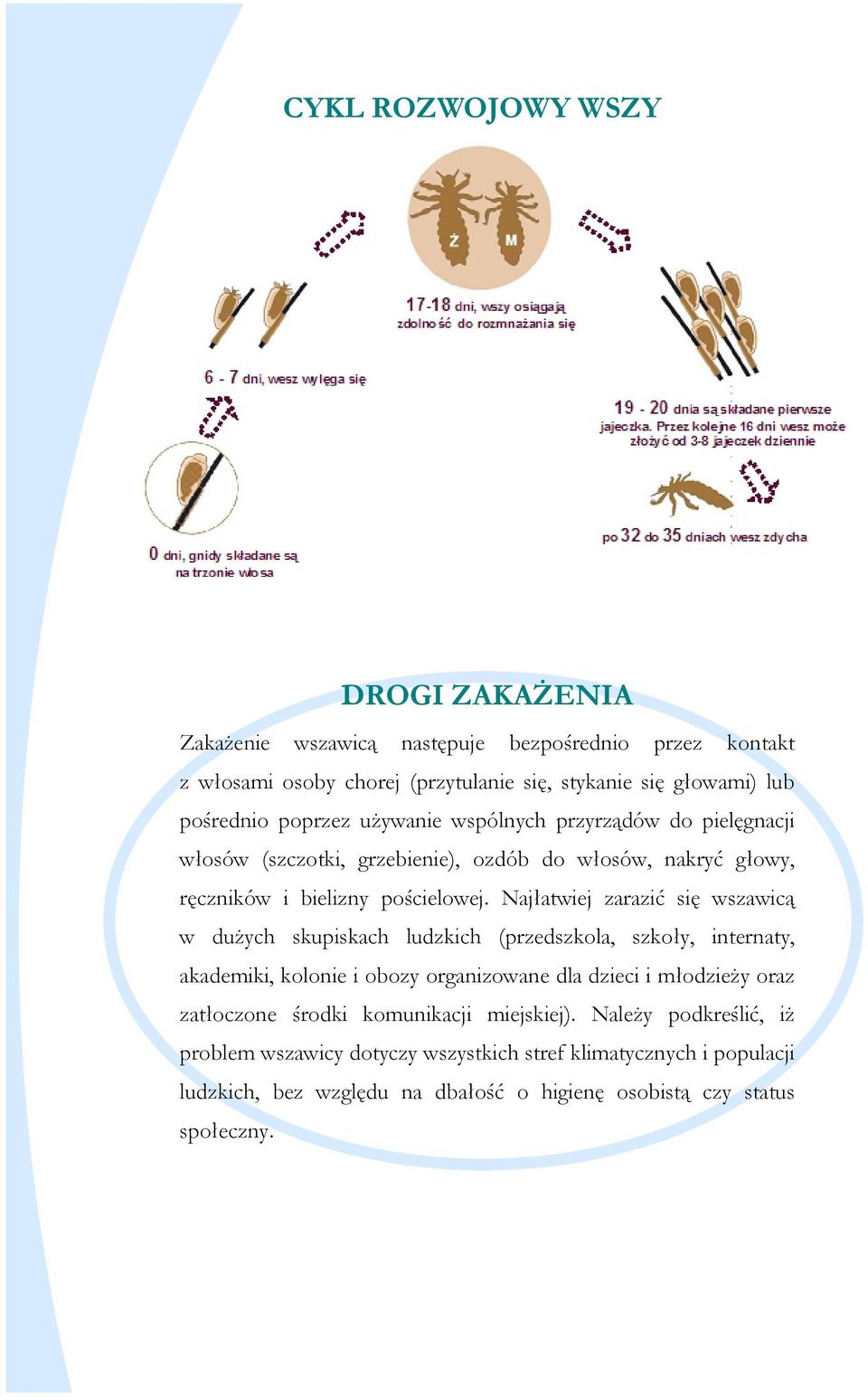 CYKL ROZWOJOWY WSZY

Ż M

17-18 dni, wszy osiągają zdolność do rozmnażania się

6 - 7 dni, wesz wylęga się

19 - 20 dnia są składane pierwsze jajeczka. Przez kolejne 16 dni wesz może złożyć od 3-8 jajeczek dziennie

0 dni, gnidy składane są na trzonie włosa

po 32 do 35 dniach wesz zdycha

DROGI ZAKAŻENIA

Zakażenie wszawicą następuje bezpośrednio przez kontakt z włosami osoby chorej (przytulanie się, stykanie się głowami) lub pośrednio poprzez używanie wspólnych przyrządów do pielęgnacji włosów (szczotki, grzebienie), ozdób do włosów, nakryć głowy, ręczników i bielizny pościelowej. Najłatwiej zarazić się wszawicą w dużych skupiskach ludzkich (przedszkola, szkoły, internaty, akademiki, kolonie i obozy organizowane dla dzieci i młodzieży oraz zatłoczone środki komunikacji miejskiej). Należy podkreślić, iż problem wszawicy dotyczy wszystkich stref klimatycznych i populacji ludzkich, bez względu na dbałość o higienę osobistą czy status społeczny.